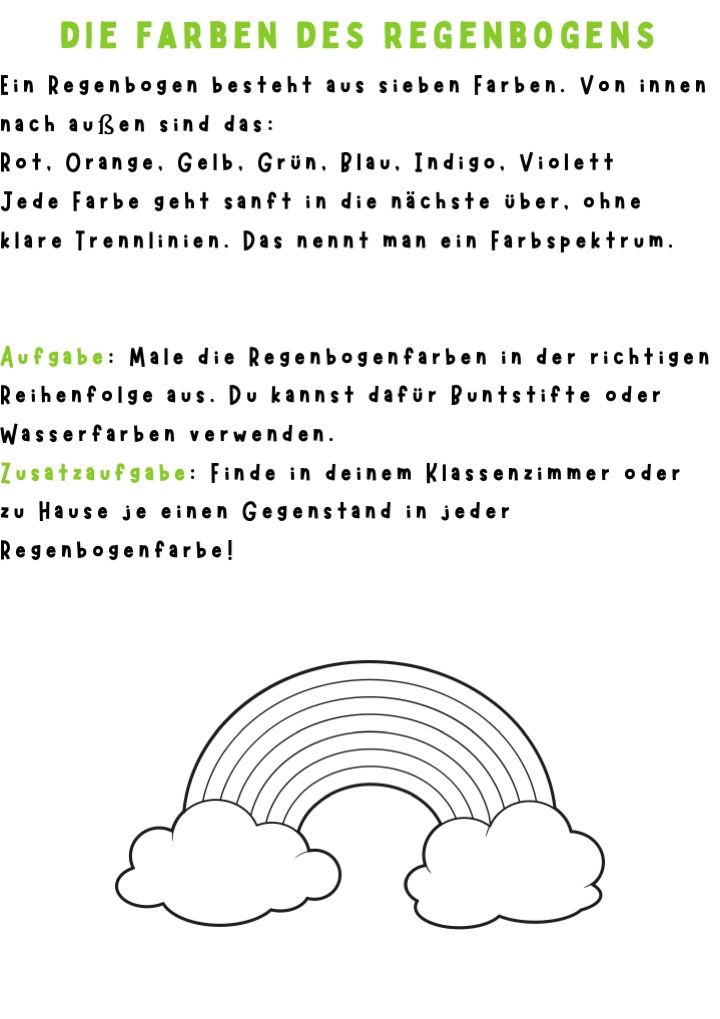 DIE FARBEN DES REGENBOGENS

Ein Regenbogen besteht aus sieben Farben. Von innen nach außen sind das:
Rot, Orange, Gelb, Grün, Blau, Indigo, Violett
Jede Farbe geht sanft in die nächste über, ohne klare Trennlinien. Das nennt man ein Farbspektrum.

Aufgabe: Male die Regenbogenfarben in der richtigen Reihenfolge aus. Du kannst dafür Buntstifte oder Wasserfarben verwenden.
Zusatzaufgabe: Finde in deinem Klassenzimmer oder zu Hause je einen Gegenstand in jeder Regenbogenfarbe!